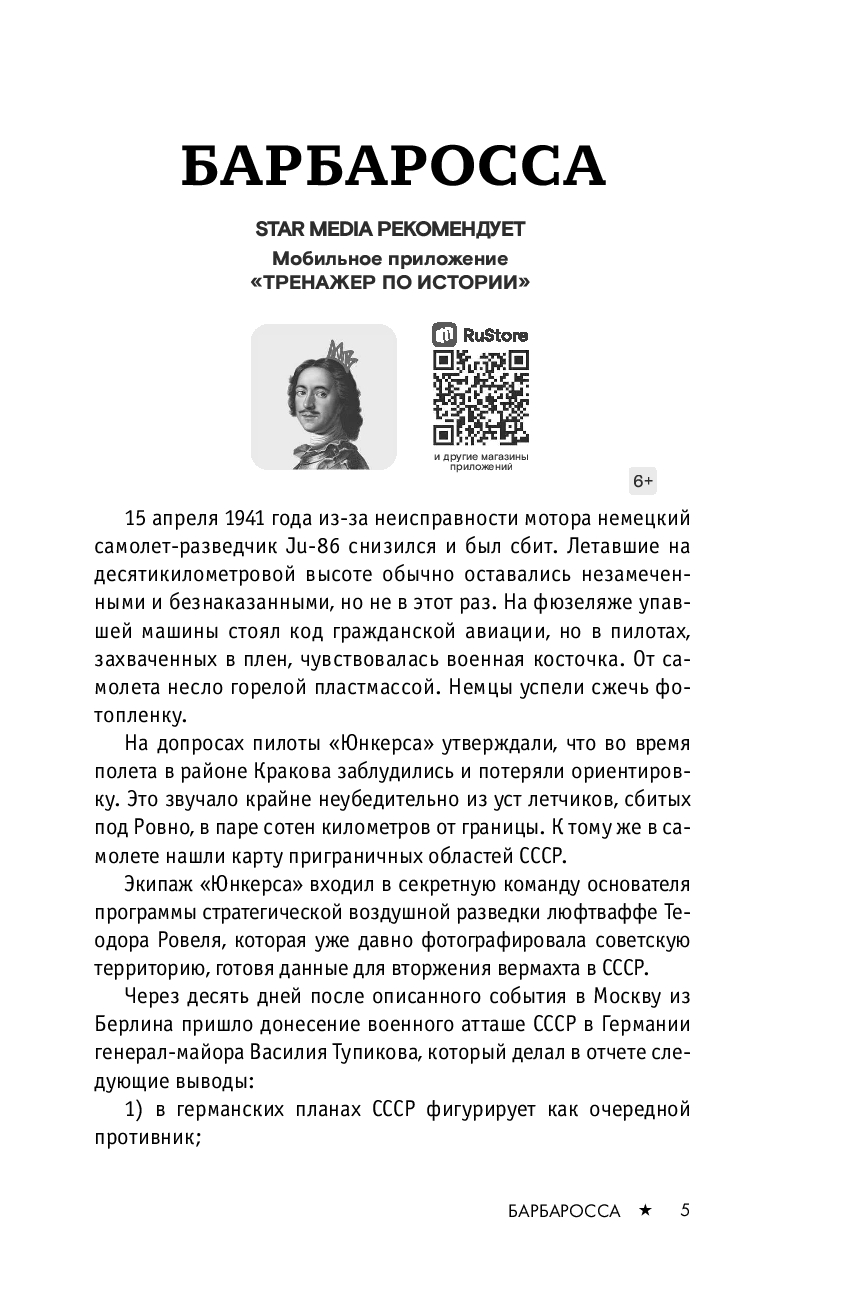 БАРБАРОССА

STAR MEDIA РЕКОМЕНДУЕТ
Мобильное приложение
«ТРЕНАЖЕР ПО ИСТОРИИ»

RuStore

и другие магазины приложений

6+

15 апреля 1941 года из-за неисправности мотора немецкий самолет-разведчик Ju-86 снизился и был сбит. Летавшие на десятикилометровой высоте обычно оставались незамеченными и безнаказанными, но не в этот раз. На фюзеляже упавшей машины стоял код гражданской авиации, но в пилотах, захваченных в плен, чувствовалась военная косточка. От самолета несло горелой пластмассой. Немцы успели сжечь фотопленку.

На допросах пилоты «Юнкерса» утверждали, что во время полета в районе Кракова заблудились и потеряли ориентировку. Это звучало крайне неубедительно из уст летчиков, сбитых под Ровно, в паре сотен километров от границы. К тому же в самолете нашли карту приграничных областей СССР.

Экипаж «Юнкерса» входил в секретную команду основателя программы стратегической воздушной разведки люфтваффе Теодора Ровеля, которая уже давно фотографировала советскую территорию, готовя данные для вторжения вермахта в СССР.

Через десять дней после описанного события в Москву из Берлина пришло донесение военного атташе СССР в Германии генерал-майора Василия Тупикова, который делал в отчете следующие выводы:

1) в германских планах СССР фигурирует как очередной противник;

БАРБАРОССА ★ 5